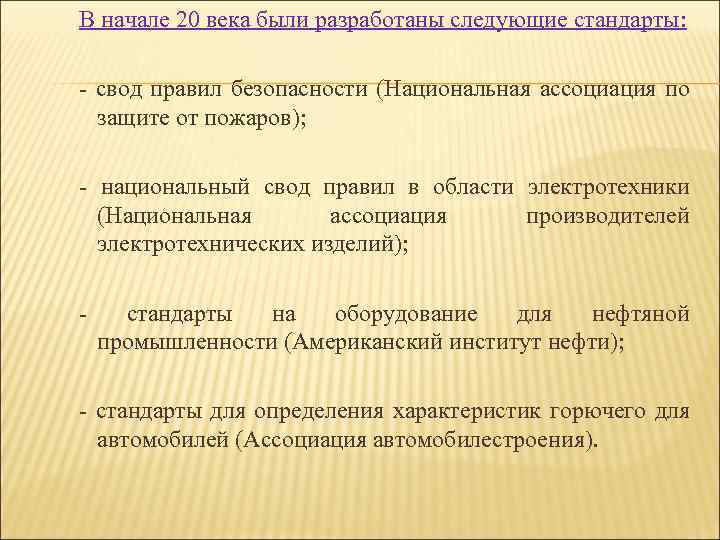 В начале 20 века были разработаны следующие стандарты:

- свод правил безопасности (Национальная ассоциация по защите от пожаров);

- национальный свод правил в области электротехники (Национальная ассоциация производителей электротехнических изделий);

- стандарты на оборудование для нефтяной промышленности (Американский институт нефти);

- стандарты для определения характеристик горючего для автомобилей (Ассоциация автомобилестроения).